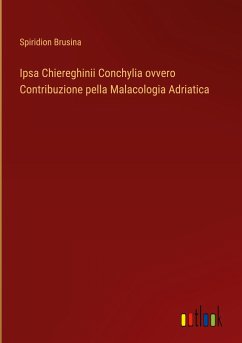 Spiridion Brusina

Ipsa Chiereghinii Conchylia ovvero Contribuzione pella Malacologia Adriatica

outlook